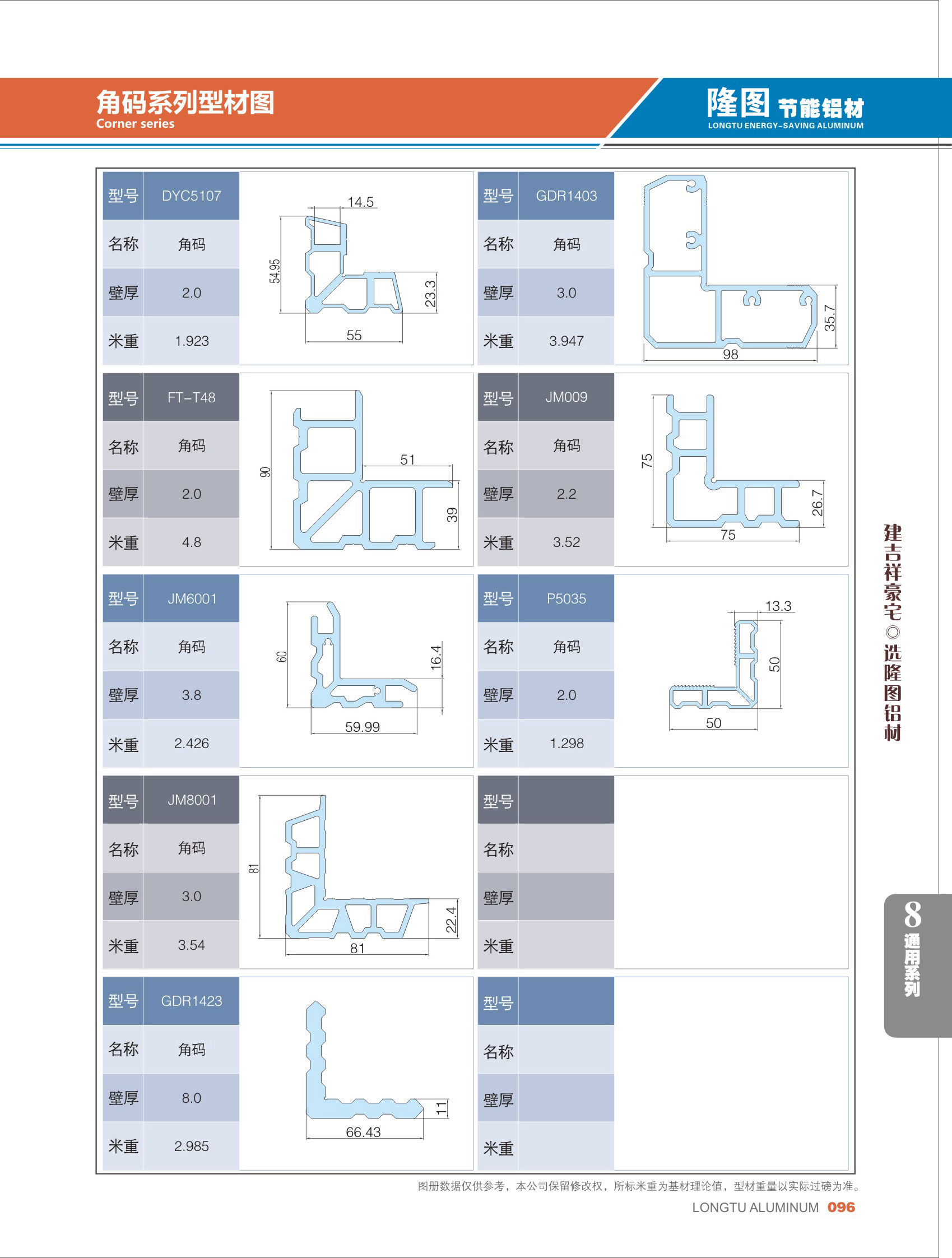 角码系列型材图
Corner series

隆图 节能铝材
LONGTU ENERGY-SAVING ALUMINUM

| 型号 | DYC5107 |
|---|---|
| 名称 | 角码 |
| 壁厚 | 2.0 |
| 米重 | 1.923 |

14.5
54.95
23.3
55

| 型号 | GDR1403 |
|---|---|
| 名称 | 角码 |
| 壁厚 | 3.0 |
| 米重 | 3.947 |

35.7
98

| 型号 | FT-T48 |
|---|---|
| 名称 | 角码 |
| 壁厚 | 2.0 |
| 米重 | 4.8 |

90
51
39

| 型号 | JM009 |
|---|---|
| 名称 | 角码 |
| 壁厚 | 2.2 |
| 米重 | 3.52 |

75
26.7
75

| 型号 | JM6001 |
|---|---|
| 名称 | 角码 |
| 壁厚 | 3.8 |
| 米重 | 2.426 |

60
16.4
59.99

| 型号 | P5035 |
|---|---|
| 名称 | 角码 |
| 壁厚 | 2.0 |
| 米重 | 1.298 |

13.3
50
50

| 型号 | JM8001 |
|---|---|
| 名称 | 角码 |
| 壁厚 | 3.0 |
| 米重 | 3.54 |

81
22.4
81

| 型号 | |
|---|---|
| 名称 | |
| 壁厚 | |
| 米重 | |

| 型号 | GDR1423 |
|---|---|
| 名称 | 角码 |
| 壁厚 | 8.0 |
| 米重 | 2.985 |

11
66.43

| 型号 | |
|---|---|
| 名称 | |
| 壁厚 | |
| 米重 | |

建吉祥豪宅◎选隆图铝材

8 通用系列

图册数据仅供参考，本公司保留修改权，所标米重为基材理论值，型材重量以实际过磅为准。

LONGTU ALUMINUM 096